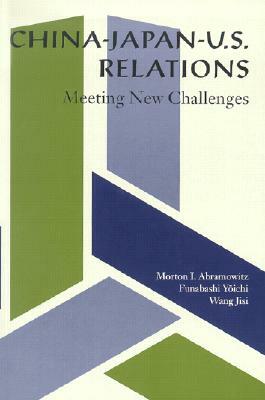 CHINA-JAPAN-U.S.
RELATIONS
Meeting New Challenges

Morton I. Abramowitz
Funabashi Yōichi
Wang Jisi